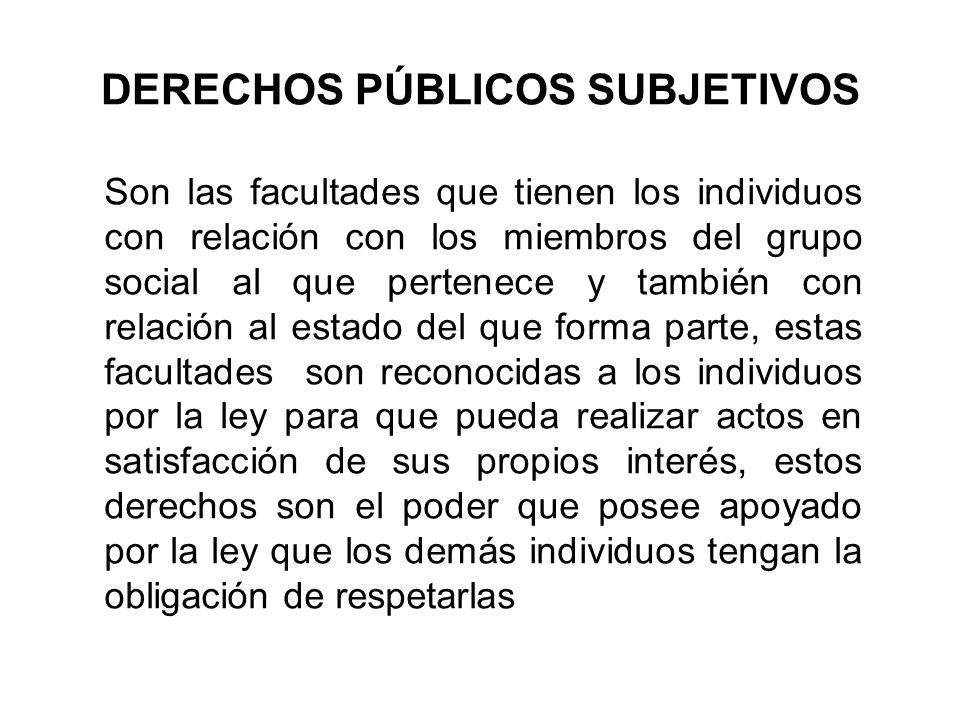 DERECHOS PÚBLICOS SUBJETIVOS

Son las facultades que tienen los individuos con relación con los miembros del grupo social al que pertenece y también con relación al estado del que forma parte, estas facultades son reconocidas a los individuos por la ley para que pueda realizar actos en satisfacción de sus propios interés, estos derechos son el poder que posee apoyado por la ley que los demás individuos tengan la obligación de respetarlas